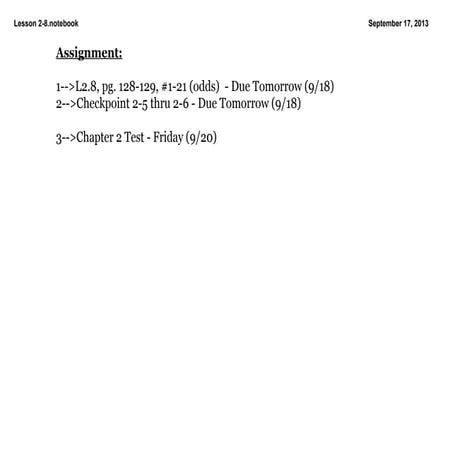 Lesson 2-8.notebook

September 17, 2013

Assignment:

1-->L2.8, pg. 128-129, #1-21 (odds) - Due Tomorrow (9/18)
2-->Checkpoint 2-5 thru 2-6 - Due Tomorrow (9/18)

3-->Chapter 2 Test - Friday (9/20)